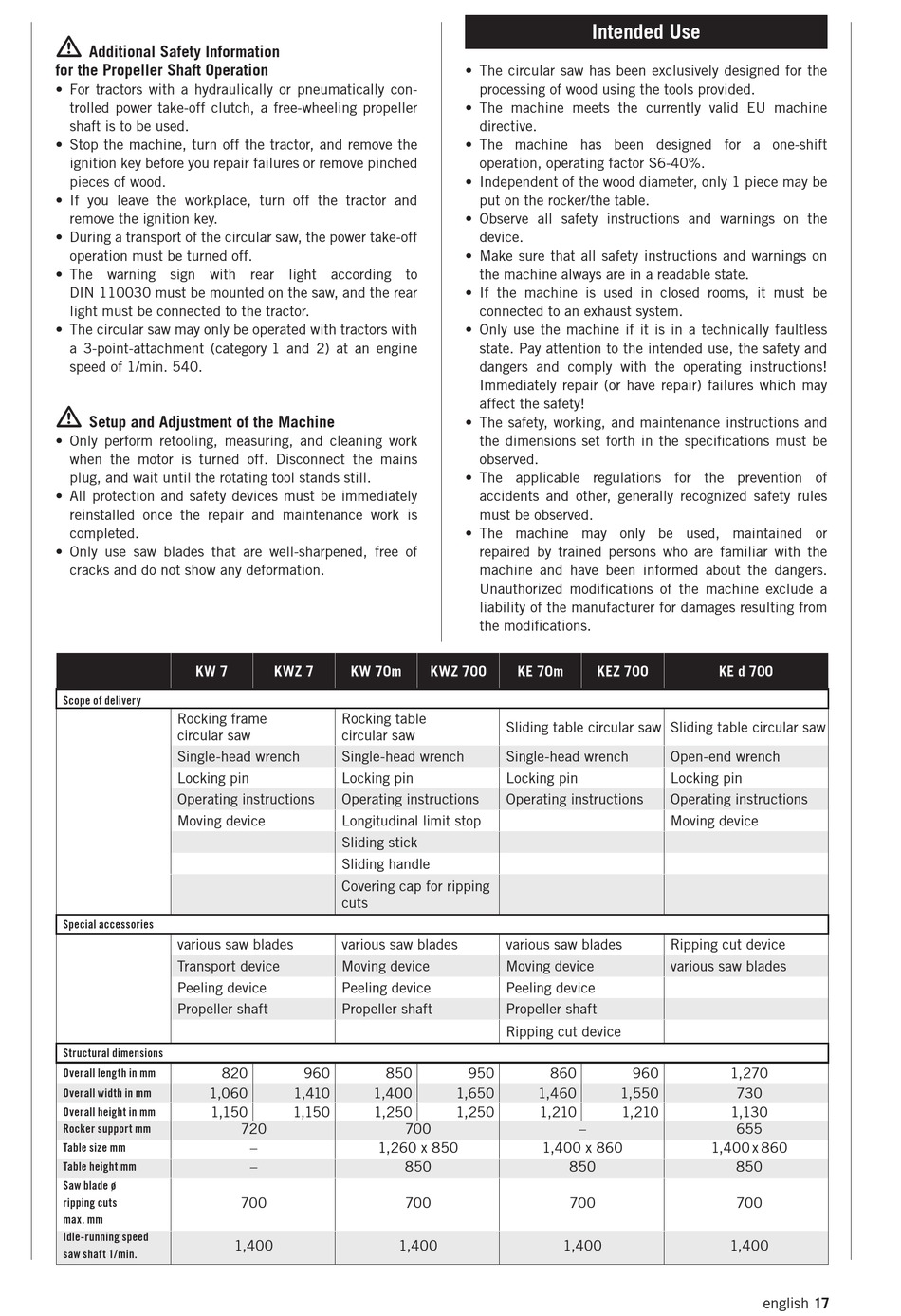 Additional Safety Information for the Propeller Shaft Operation
• For tractors with a hydraulically or pneumatically controlled power take-off clutch, a free-wheeling propeller shaft is to be used.
• Stop the machine, turn off the tractor, and remove the ignition key before you repair failures or remove pinched pieces of wood.
• If you leave the workplace, turn off the tractor and remove the ignition key.
• During a transport of the circular saw, the power take-off operation must be turned off.
• The warning sign with rear light according to DIN 110030 must be mounted on the saw, and the rear light must be connected to the tractor.
• The circular saw may only be operated with tractors with a 3-point-attachment (category 1 and 2) at an engine speed of 1/min. 540.

Setup and Adjustment of the Machine
• Only perform retooling, measuring, and cleaning work when the motor is turned off. Disconnect the mains plug, and wait until the rotating tool stands still.
• All protection and safety devices must be immediately reinstalled once the repair and maintenance work is completed.
• Only use saw blades that are well-sharpened, free of cracks and do not show any deformation.

Intended Use
• The circular saw has been exclusively designed for the processing of wood using the tools provided.
• The machine meets the currently valid EU machine directive.
• The machine has been designed for a one-shift operation, operating factor S6-40%.
• Independent of the wood diameter, only 1 piece may be put on the rocker/the table.
• Observe all safety instructions and warnings on the device.
• Make sure that all safety instructions and warnings on the machine always are in a readable state.
• If the machine is used in closed rooms, it must be connected to an exhaust system.
• Only use the machine if it is in a technically faultless state. Pay attention to the intended use, the safety and dangers and comply with the operating instructions! Immediately repair (or have repair) failures which may affect the safety!
• The safety, working, and maintenance instructions and the dimensions set forth in the specifications must be observed.
• The applicable regulations for the prevention of accidents and other, generally recognized safety rules must be observed.
• The machine may only be used, maintained or repaired by trained persons who are familiar with the machine and have been informed about the dangers. Unauthorized modifications of the machine exclude a liability of the manufacturer for damages resulting from the modifications.

| | KW 7 | KWZ 7 | KW 70m | KWZ 700 | KE 70m | KEZ 700 | KE d 700 |
|---|---|---|---|---|---|---|---|
| Scope of delivery | | | | | | | |
| | Rocking frame circular saw | | Rocking table circular saw | | Sliding table circular saw | | Sliding table circular saw |
| | Single-head wrench | | Single-head wrench | | Single-head wrench | | Open-end wrench |
| | Locking pin | | Locking pin | | Locking pin | | Locking pin |
| | Operating instructions | | Operating instructions | | Operating instructions | | Operating instructions |
| | Moving device | | Longitudinal limit stop | | | | Moving device |
| | | | Sliding stick | | | | |
| | | | Sliding handle | | | | |
| | | | Covering cap for ripping cuts | | | | |
| Special accessories | | | | | | | |
| | various saw blades | | various saw blades | | various saw blades | | Ripping cut device |
| | Transport device | | Moving device | | Moving device | | various saw blades |
| | Peeling device | | Peeling device | | Peeling device | | |
| | Propeller shaft | | Propeller shaft | | Propeller shaft | | |
| | | | | | Ripping cut device | | |
| Structural dimensions | | | | | | | |
| Overall length in mm | 820 | 960 | 850 | 950 | 860 | 960 | 1,270 |
| Overall width in mm | 1,060 | 1,410 | 1,400 | 1,650 | 1,460 | 1,550 | 730 |
| Overall height in mm | 1,150 | 1,150 | 1,250 | 1,250 | 1,210 | 1,210 | 1,130 |
| Rocker support mm | 720 | | 700 | | – | | 655 |
| Table size mm | – | | 1,260 x 850 | | 1,400 x 860 | | 1,400 x 860 |
| Table height mm | – | | 850 | | 850 | | 850 |
| Saw blade ø ripping cuts max. mm | 700 | | 700 | | 700 | | 700 |
| Idle-running speed saw shaft 1/min. | 1,400 | | 1,400 | | 1,400 | | 1,400 |

english 17